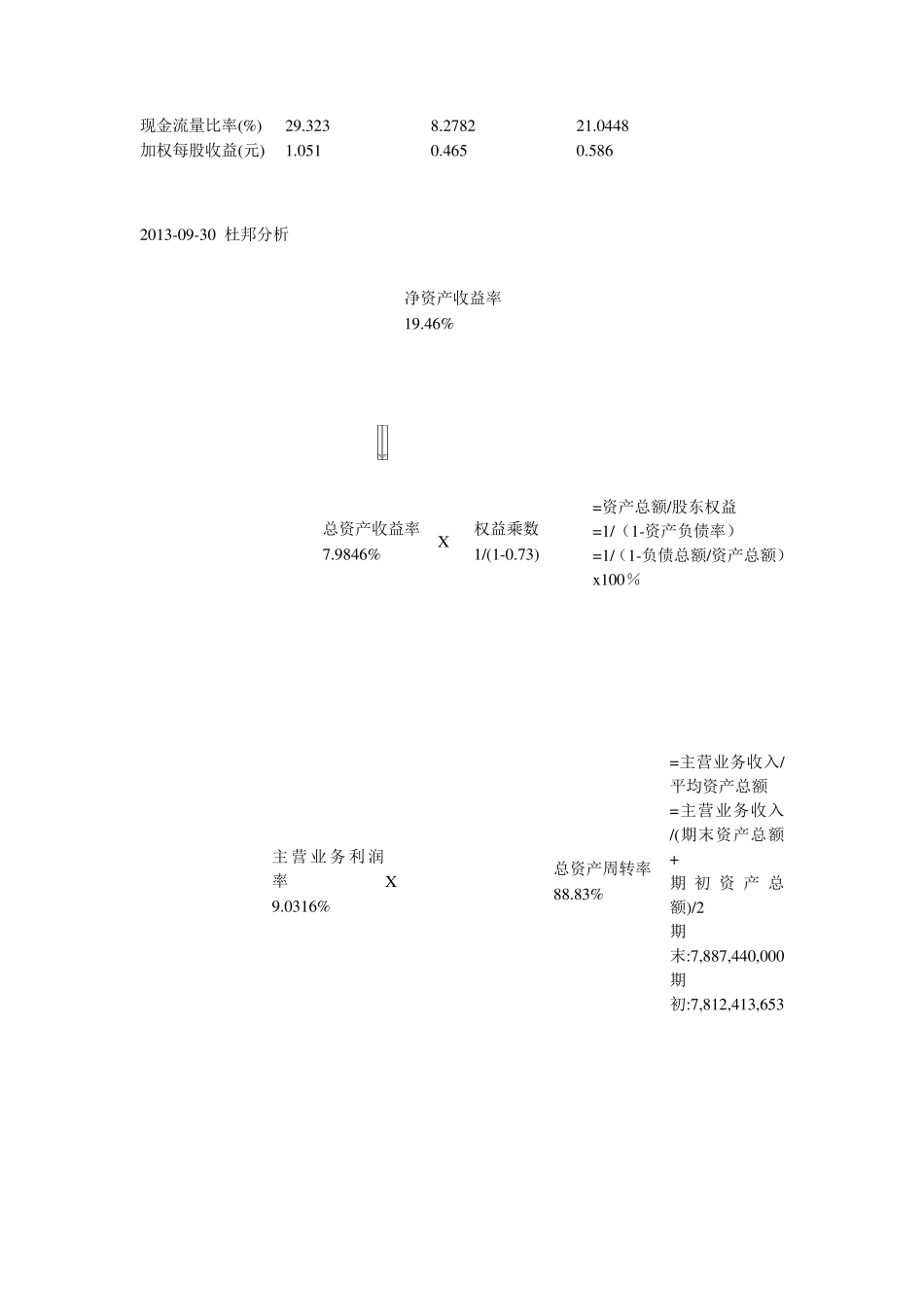 | 现金流量比率(%) | 29.323 | 8.2782 | 21.0448 |
|---|---|---|---|
| 加权每股收益(元) | 1.051 | 0.465 | 0.586 |

2013-09-30 杜邦分析

净资产收益率
19.46%

总资产收益率
7.9846%

X

权益乘数
1/(1-0.73)

=资产总额/股东权益
=1/（1-资产负债率）
=1/（1-负债总额/资产总额）x100％

主营业务利润率
9.0316%

X

总资产周转率
88.83%

=主营业务收入/平均资产总额
=主营业务收入/(期末资产总额+期初资产总额)/2
期末:7,887,440,000
期初:7,812,413,653